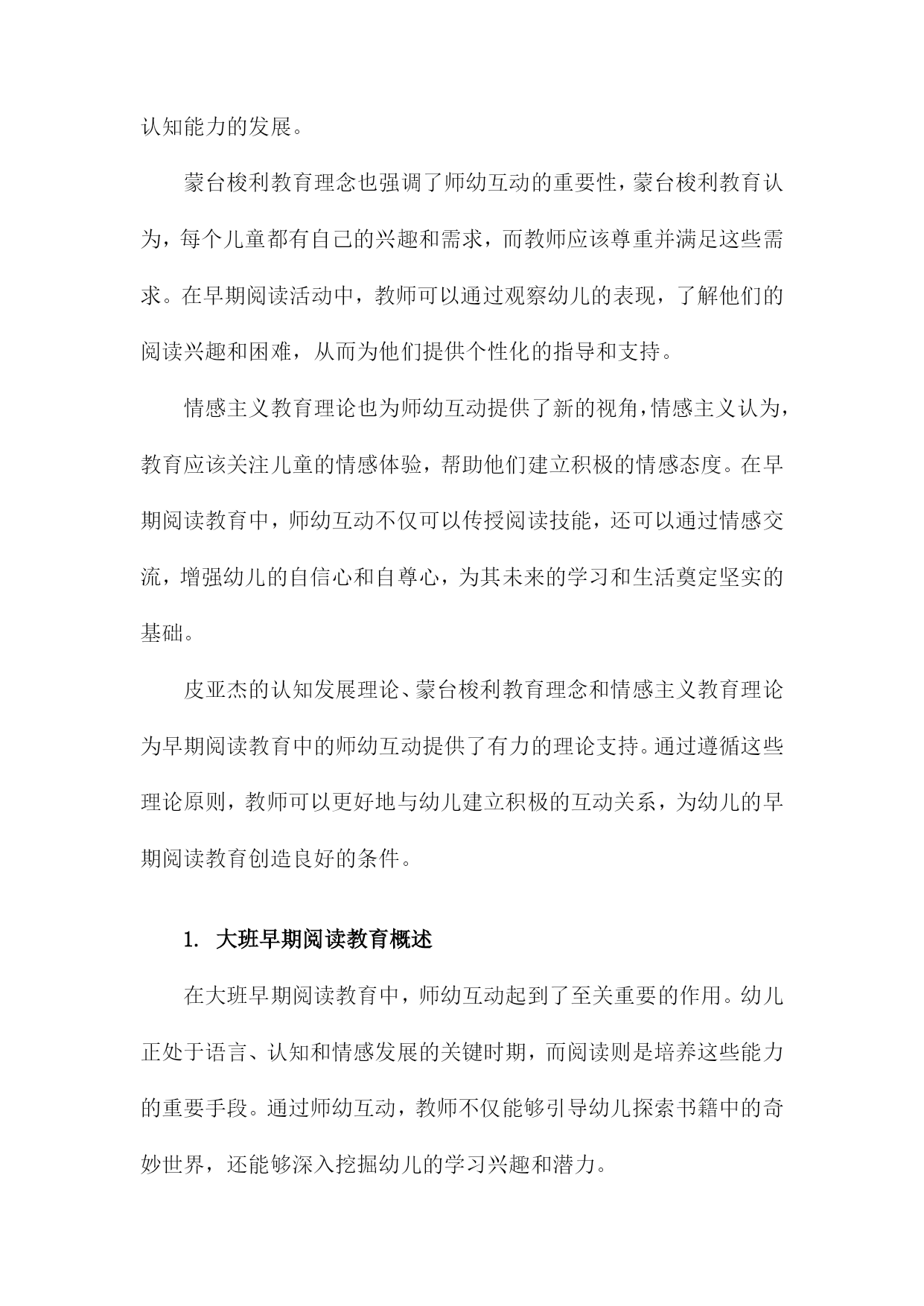 认知能力的发展。

蒙台梭利教育理念也强调了师幼互动的重要性，蒙台梭利教育认为，每个儿童都有自己的兴趣和需求，而教师应该尊重并满足这些需求。在早期阅读活动中，教师可以通过观察幼儿的表现，了解他们的阅读兴趣和困难，从而为他们提供个性化的指导和支持。

情感主义教育理论也为师幼互动提供了新的视角，情感主义认为，教育应该关注儿童的情感体验，帮助他们建立积极的情感态度。在早期阅读教育中，师幼互动不仅可以传授阅读技能，还可以通过情感交流，增强幼儿的自信心和自尊心，为其未来的学习和生活奠定坚实的基础。

皮亚杰的认知发展理论、蒙台梭利教育理念和情感主义教育理论为早期阅读教育中的师幼互动提供了有力的理论支持。通过遵循这些理论原则，教师可以更好地与幼儿建立积极的互动关系，为幼儿的早期阅读教育创造良好的条件。

1. 大班早期阅读教育概述

在大班早期阅读教育中，师幼互动起到了至关重要的作用。幼儿正处于语言、认知和情感发展的关键时期，而阅读则是培养这些能力的重要手段。通过师幼互动，教师不仅能够引导幼儿探索书籍中的奇妙世界，还能够深入挖掘幼儿的学习兴趣和潜力。